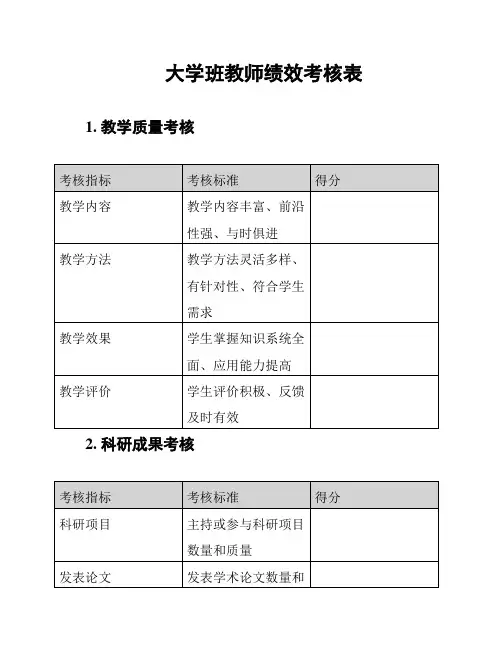 大学班教师绩效考核表

1. 教学质量考核

| 考核指标 | 考核标准 | 得分 |
|---|---|---|
| 教学内容 | 教学内容丰富、前沿性强、与时俱进 | |
| 教学方法 | 教学方法灵活多样、有针对性、符合学生需求 | |
| 教学效果 | 学生掌握知识系统全面、应用能力提高 | |
| 教学评价 | 学生评价积极、反馈及时有效 | |

2. 科研成果考核

| 考核指标 | 考核标准 | 得分 |
|---|---|---|
| 科研项目 | 主持或参与科研项目数量和质量 | |
| 发表论文 | 发表学术论文数量和 | |